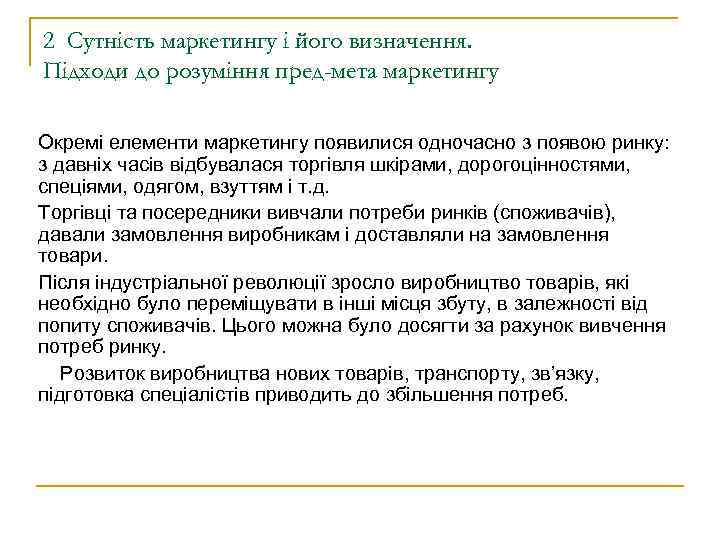 2 Сутність маркетингу і його визначення. Підходи до розуміння пред-мета маркетингу

Окремі елементи маркетингу появилися одночасно з появою ринку: з давніх часів відбувалася торгівля шкірами, дорогоцінностями, спеціями, одягом, взуттям і т.д.

Торгівці та посередники вивчали потреби ринків (споживачів), давали замовлення виробникам і доставляли на замовлення товари.

Після індустріальної революції зросло виробництво товарів, які необхідно було переміщувати в інші місця збуту, в залежності від попиту споживачів. Цього можна було досягти за рахунок вивчення потреб ринку.

Розвиток виробництва нових товарів, транспорту, зв'язку, підготовка спеціалістів приводить до збільшення потреб.